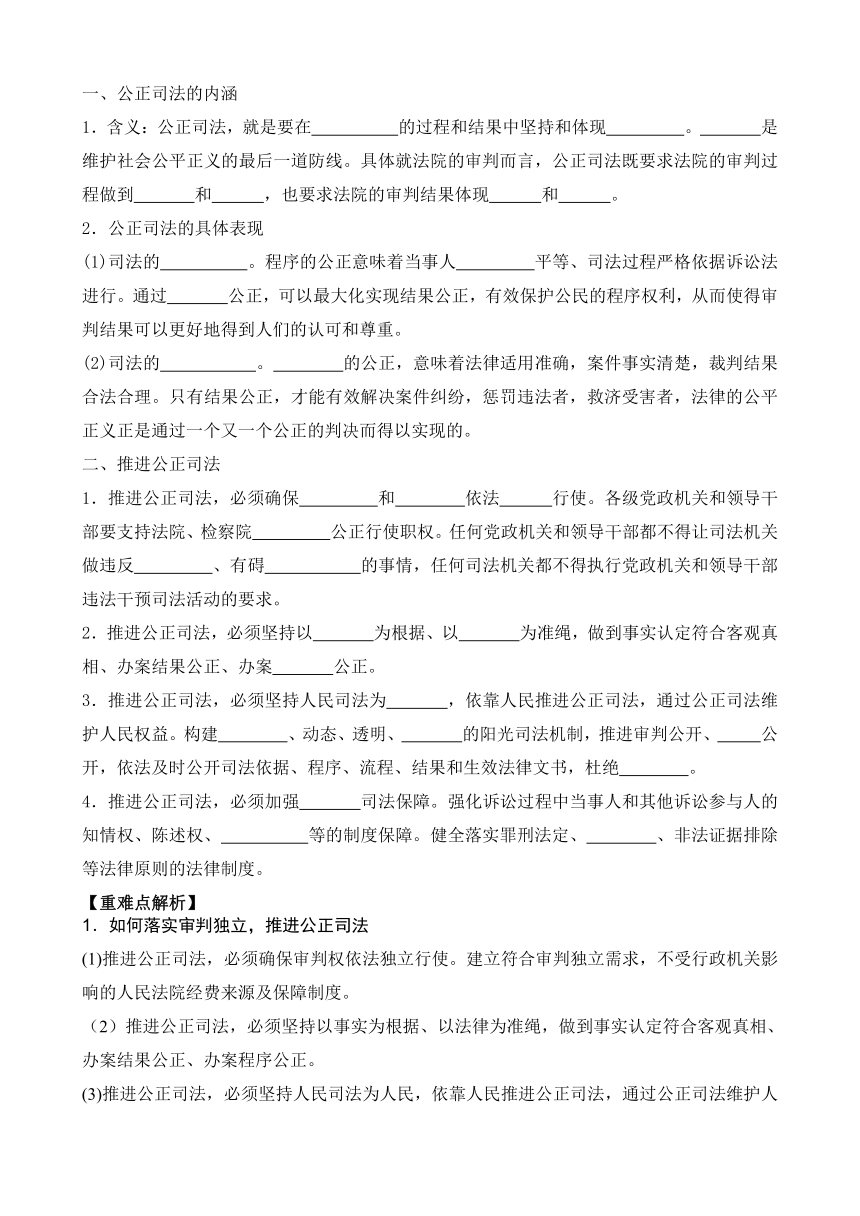 一、公正司法的内涵

1．含义：公正司法，就是要在__________的过程和结果中坚持和体现_________。_______是维护社会公平正义的最后一道防线。具体就法院的审判而言，公正司法既要求法院的审判过程做到_______和______，也要求法院的审判结果体现______和______。

2．公正司法的具体表现

(1)司法的__________。程序的公正意味着当事人_________平等、司法过程严格依据诉讼法进行。通过_______公正，可以最大化实现结果公正，有效保护公民的程序权利，从而使得审判结果可以更好地得到人们的认可和尊重。

(2)司法的___________。________的公正，意味着法律适用准确，案件事实清楚，裁判结果合法合理。只有结果公正，才能有效解决案件纠纷，惩罚违法者，救济受害者，法律的公平正义正是通过一个又一个公正的判决而得以实现的。

二、推进公正司法

1．推进公正司法，必须确保_________和________依法______行使。各级党政机关和领导干部要支持法院、检察院_________公正行使职权。任何党政机关和领导干部都不得让司法机关做违反_________、有碍___________的事情，任何司法机关都不得执行党政机关和领导干部违法干预司法活动的要求。

2．推进公正司法，必须坚持以_______为根据、以_______为准绳，做到事实认定符合客观真相、办案结果公正、办案_______公正。

3．推进公正司法，必须坚持人民司法为_______，依靠人民推进公正司法，通过公正司法维护人民权益。构建________、动态、透明、_______的阳光司法机制，推进审判公开、_____公开，依法及时公开司法依据、程序、流程、结果和生效法律文书，杜绝________。

4．推进公正司法，必须加强_______司法保障。强化诉讼过程中当事人和其他诉讼参与人的知情权、陈述权、__________等的制度保障。健全落实罪刑法定、________、非法证据排除等法律原则的法律制度。

【重难点解析】

1．如何落实审判独立，推进公正司法

(1)推进公正司法，必须确保审判权依法独立行使。建立符合审判独立需求，不受行政机关影响的人民法院经费来源及保障制度。

（2）推进公正司法，必须坚持以事实为根据、以法律为准绳，做到事实认定符合客观真相、办案结果公正、办案程序公正。

(3)推进公正司法，必须坚持人民司法为人民，依靠人民推进公正司法，通过公正司法维护人